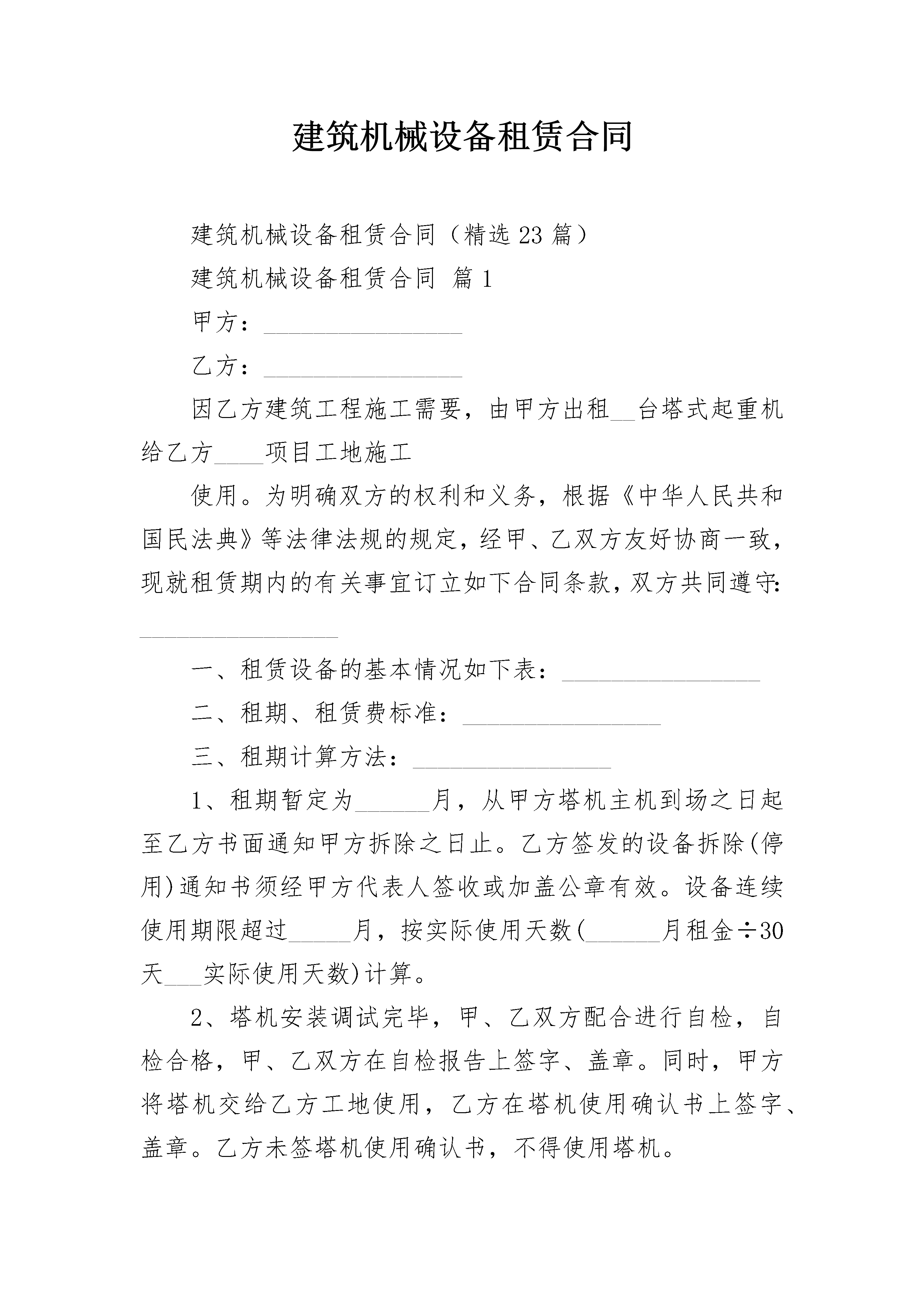 建筑机械设备租赁合同

建筑机械设备租赁合同（精选23篇）

建筑机械设备租赁合同 篇1

甲方：________________

乙方：________________

因乙方建筑工程施工需要，由甲方出租__台塔式起重机给乙方____项目工地施工

使用。为明确双方的权利和义务，根据《中华人民共和国民法典》等法律法规的规定，经甲、乙双方友好协商一致，现就租赁期内的有关事宜订立如下合同条款，双方共同遵守：________________

一、租赁设备的基本情况如下表：________________

二、租期、租赁费标准：________________

三、租期计算方法：________________

1、租期暂定为______月，从甲方塔机主机到场之日起至乙方书面通知甲方拆除之日止。乙方签发的设备拆除(停用)通知书须经甲方代表人签收或加盖公章有效。设备连续使用期限超过_____月，按实际使用天数(______月租金÷30天___实际使用天数)计算。

2、塔机安装调试完毕，甲、乙双方配合进行自检，自检合格，甲、乙双方在自检报告上签字、盖章。同时，甲方将塔机交给乙方工地使用，乙方在塔机使用确认书上签字、盖章。乙方未签塔机使用确认书，不得使用塔机。